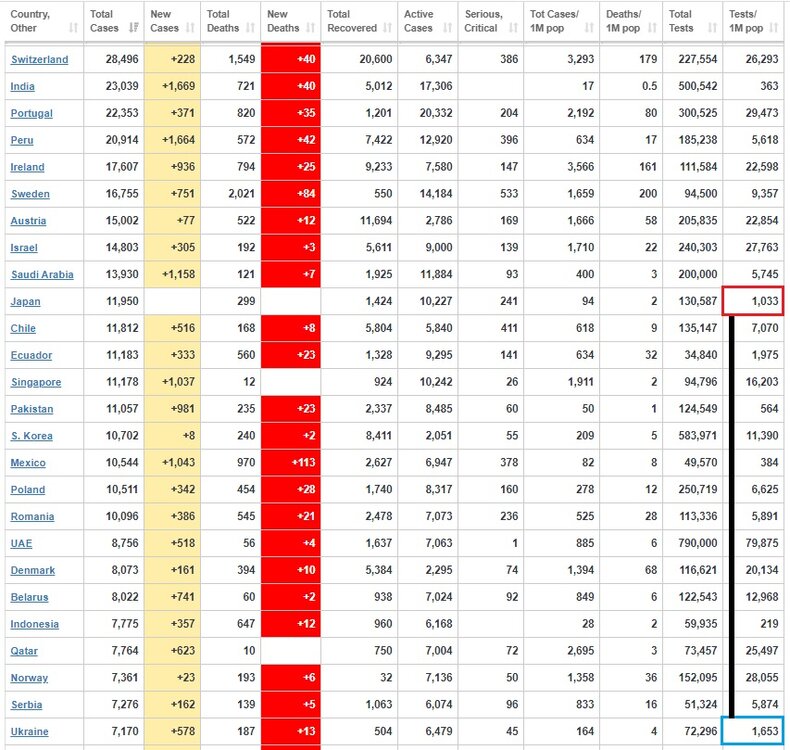 | Country, Other | Total Cases | New Cases | Total Deaths | New Deaths | Total Recovered | Active Cases | Serious, Critical | Tot Cases/ 1M pop | Deaths/ 1M pop | Total Tests | Tests/ 1M pop |
|---|---|---|---|---|---|---|---|---|---|---|---|
| Switzerland | 28,496 | +228 | 1,549 | +40 | 20,600 | 6,347 | 386 | 3,293 | 179 | 227,554 | 26,293 |
| India | 23,039 | +1,669 | 721 | +40 | 5,012 | 17,306 | | 17 | 0.5 | 500,542 | 363 |
| Portugal | 22,353 | +371 | 820 | +35 | 1,201 | 20,332 | 204 | 2,192 | 80 | 300,525 | 29,473 |
| Peru | 20,914 | +1,664 | 572 | +42 | 7,422 | 12,920 | 396 | 634 | 17 | 185,238 | 5,618 |
| Ireland | 17,607 | +936 | 794 | +25 | 9,233 | 7,580 | 147 | 3,566 | 161 | 111,584 | 22,598 |
| Sweden | 16,755 | +751 | 2,021 | +84 | 550 | 14,184 | 533 | 1,659 | 200 | 94,500 | 9,357 |
| Austria | 15,002 | +77 | 522 | +12 | 11,694 | 2,786 | 169 | 1,666 | 58 | 205,835 | 22,854 |
| Israel | 14,803 | +305 | 192 | +3 | 5,611 | 9,000 | 139 | 1,710 | 22 | 240,303 | 27,763 |
| Saudi Arabia | 13,930 | +1,158 | 121 | +7 | 1,925 | 11,884 | 93 | 400 | 3 | 200,000 | 5,745 |
| Japan | 11,950 | | 299 | | 1,424 | 10,227 | 241 | 94 | 2 | 130,587 | 1,033 |
| Chile | 11,812 | +516 | 168 | +8 | 5,804 | 5,840 | 411 | 618 | 9 | 135,147 | 7,070 |
| Ecuador | 11,183 | +333 | 560 | +23 | 1,328 | 9,295 | 141 | 634 | 32 | 34,840 | 1,975 |
| Singapore | 11,178 | +1,037 | 12 | | 924 | 10,242 | 26 | 1,911 | 2 | 94,796 | 16,203 |
| Pakistan | 11,057 | +981 | 235 | +23 | 2,337 | 8,485 | 60 | 50 | 1 | 124,549 | 564 |
| S. Korea | 10,702 | +8 | 240 | +2 | 8,411 | 2,051 | 55 | 209 | 5 | 583,971 | 11,390 |
| Mexico | 10,544 | +1,043 | 970 | +113 | 2,627 | 6,947 | 378 | 82 | 8 | 49,570 | 384 |
| Poland | 10,511 | +342 | 454 | +28 | 1,740 | 8,317 | 160 | 278 | 12 | 250,719 | 6,625 |
| Romania | 10,096 | +386 | 545 | +21 | 2,478 | 7,073 | 236 | 525 | 28 | 113,336 | 5,891 |
| UAE | 8,756 | +518 | 56 | +4 | 1,637 | 7,063 | 1 | 885 | 6 | 790,000 | 79,875 |
| Denmark | 8,073 | +161 | 394 | +10 | 5,384 | 2,295 | 74 | 1,394 | 68 | 116,621 | 20,134 |
| Belarus | 8,022 | +741 | 60 | +2 | 938 | 7,024 | 92 | 849 | 6 | 122,543 | 12,968 |
| Indonesia | 7,775 | +357 | 647 | +12 | 960 | 6,168 | | 28 | 2 | 59,935 | 219 |
| Qatar | 7,764 | +623 | 10 | | 750 | 7,004 | 72 | 2,695 | 3 | 73,457 | 25,497 |
| Norway | 7,361 | +23 | 193 | +6 | 32 | 7,136 | 50 | 1,358 | 36 | 152,095 | 28,055 |
| Serbia | 7,276 | +162 | 139 | +5 | 1,063 | 6,074 | 96 | 833 | 16 | 51,324 | 5,874 |
| Ukraine | 7,170 | +578 | 187 | +13 | 504 | 6,479 | 45 | 164 | 4 | 72,296 | 1,653 |